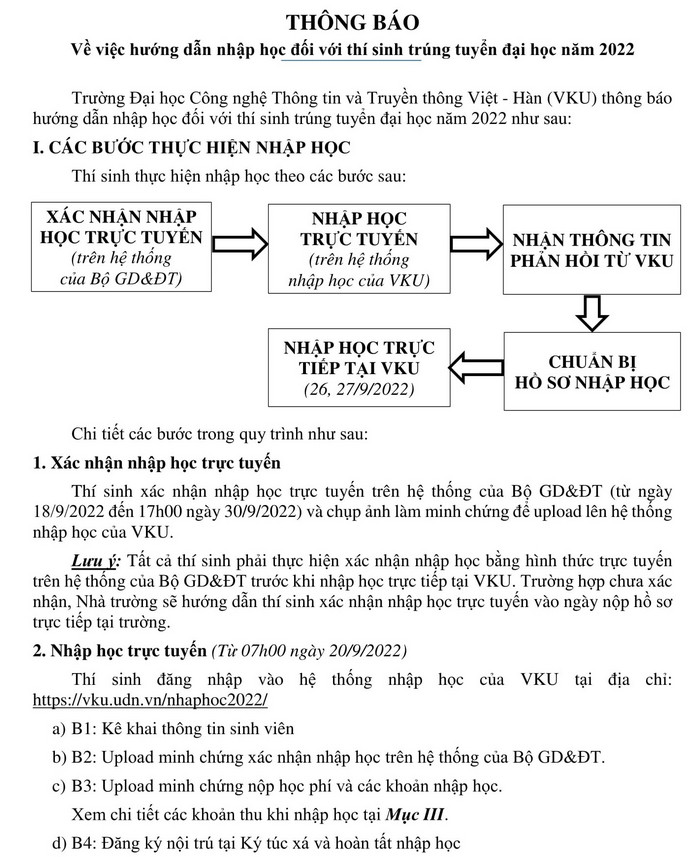 THÔNG BÁO
Về việc hướng dẫn nhập học đối với thí sinh trúng tuyển đại học năm 2022

Trường Đại học Công nghệ Thông tin và Truyền thông Việt - Hàn (VKU) thông báo hướng dẫn nhập học đối với thí sinh trúng tuyển đại học năm 2022 như sau:

I. CÁC BƯỚC THỰC HIỆN NHẬP HỌC

Thí sinh thực hiện nhập học theo các bước sau:

XÁC NHẬN NHẬP HỌC TRỰC TUYẾN
(trên hệ thống của Bộ GD&ĐT)

NHẬP HỌC TRỰC TUYẾN
(trên hệ thống nhập học của VKU)

NHẬN THÔNG TIN PHẢN HỒI TỪ VKU

CHUẨN BỊ HỒ SƠ NHẬP HỌC

NHẬP HỌC TRỰC TIẾP TẠI VKU
(26, 27/9/2022)

Chi tiết các bước trong quy trình như sau:

1. Xác nhận nhập học trực tuyến

Thí sinh xác nhận nhập học trực tuyến trên hệ thống của Bộ GD&ĐT (từ ngày 18/9/2022 đến 17h00 ngày 30/9/2022) và chụp ảnh làm minh chứng để upload lên hệ thống nhập học của VKU.

Lưu ý: Tất cả thí sinh phải thực hiện xác nhận nhập học bằng hình thức trực tuyến trên hệ thống của Bộ GD&ĐT trước khi nhập học trực tiếp tại VKU. Trường hợp chưa xác nhận, Nhà trường sẽ hướng dẫn thí sinh xác nhận nhập học trực tuyến vào ngày nộp hồ sơ trực tiếp tại trường.

2. Nhập học trực tuyến (Từ 07h00 ngày 20/9/2022)

Thí sinh đăng nhập vào hệ thống nhập học của VKU tại địa chỉ: https://vku.udn.vn/nhaphoc2022/

a) B1: Kê khai thông tin sinh viên

b) B2: Upload minh chứng xác nhận nhập học trên hệ thống của Bộ GD&ĐT.

c) B3: Upload minh chứng nộp học phí và các khoản nhập học.

Xem chi tiết các khoản thu khi nhập học tại Mục III.

d) B4: Đăng ký nội trú tại Ký túc xá và hoàn tất nhập học